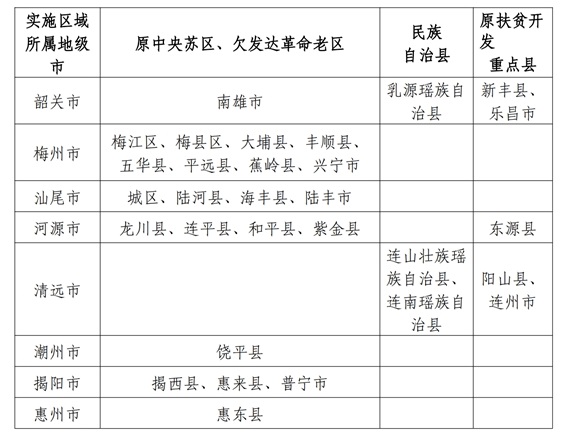 | 实施区域所属地级市 | 原中央苏区、欠发达革命老区 | 民族自治县 | 原扶贫开发重点县 |
|---|---|---|---|
| 韶关市 | 南雄市 | 乳源瑶族自治县 | 新丰县、乐昌市 |
| 梅州市 | 梅江区、梅县区、大埔县、丰顺县、五华县、平远县、蕉岭县、兴宁市 | | |
| 汕尾市 | 城区、陆河县、海丰县、陆丰市 | | |
| 河源市 | 龙川县、连平县、和平县、紫金县 | | 东源县 |
| 清远市 | | 连山壮族瑶族自治县、连南瑶族自治县 | 阳山县、连州市 |
| 潮州市 | 饶平县 | | |
| 揭阳市 | 揭西县、惠来县、普宁市 | | |
| 惠州市 | 惠东县 | | |